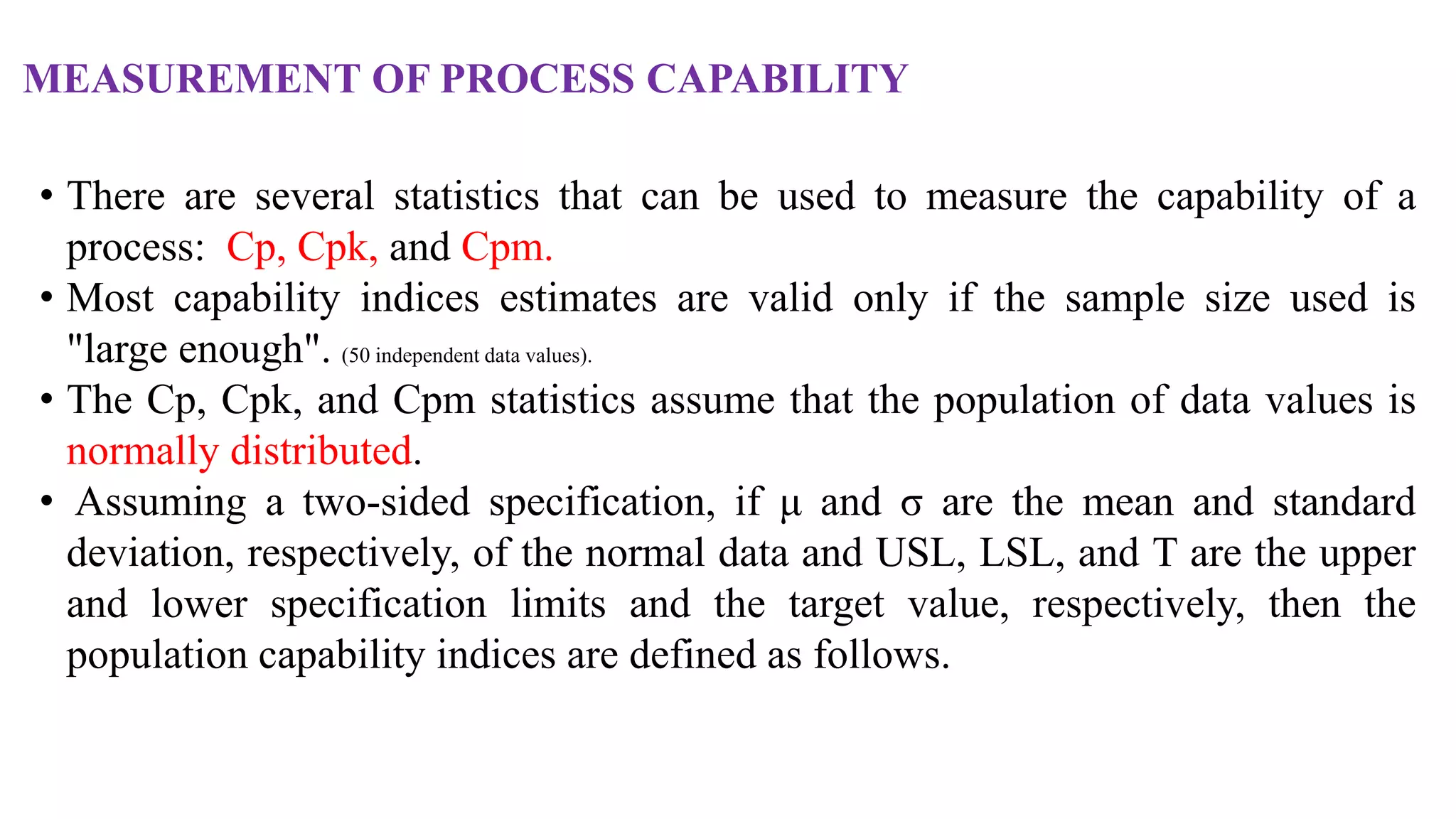 MEASUREMENT OF PROCESS CAPABILITY

• There are several statistics that can be used to measure the capability of a process: Cp, Cpk, and Cpm.
• Most capability indices estimates are valid only if the sample size used is "large enough". (50 independent data values).
• The Cp, Cpk, and Cpm statistics assume that the population of data values is normally distributed.
• Assuming a two-sided specification, if μ and σ are the mean and standard deviation, respectively, of the normal data and USL, LSL, and T are the upper and lower specification limits and the target value, respectively, then the population capability indices are defined as follows.